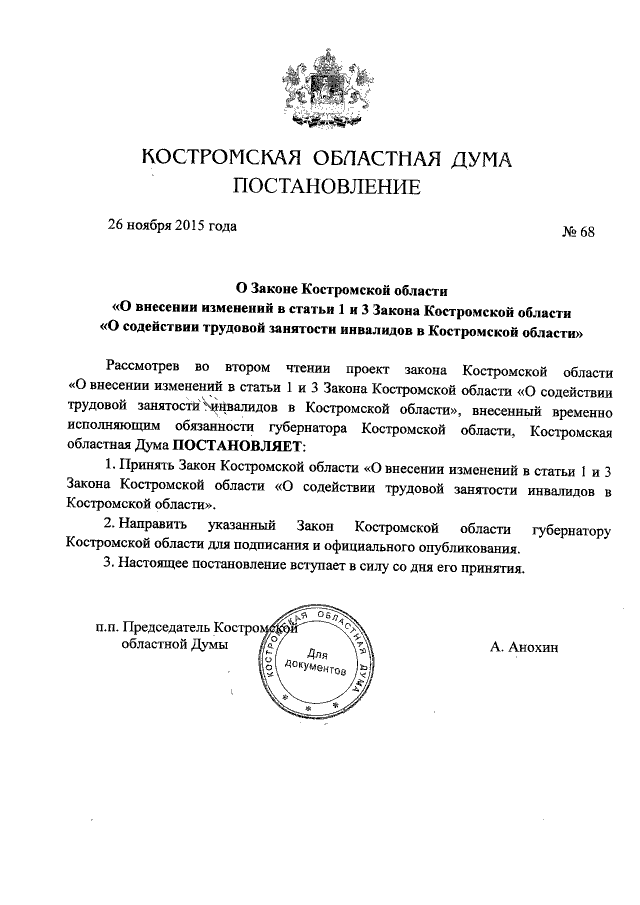 КОСТРОМСКАЯ ОБЛАСТНАЯ ДУМА
ПОСТАНОВЛЕНИЕ

26 ноября 2015 года

№ 68

О Законе Костромской области
«О внесении изменений в статьи 1 и 3 Закона Костромской области
«О содействии трудовой занятости инвалидов в Костромской области»

Рассмотрев во втором чтении проект закона Костромской области «О внесении изменений в статьи 1 и 3 Закона Костромской области «О содействии трудовой занятости инвалидов в Костромской области», внесенный временно исполняющим обязанности губернатора Костромской области, Костромская областная Дума ПОСТАНОВЛЯЕТ:

1. Принять Закон Костромской области «О внесении изменений в статьи 1 и 3 Закона Костромской области «О содействии трудовой занятости инвалидов в Костромской области».

2. Направить указанный Закон Костромской области губернатору Костромской области для подписания и официального опубликования.

3. Настоящее постановление вступает в силу со дня его принятия.

п.п. Председатель Костромской областной Думы

КОСТРОМСКАЯ ОБЛАСТНАЯ ДУМА
Для документов

А. Анохин